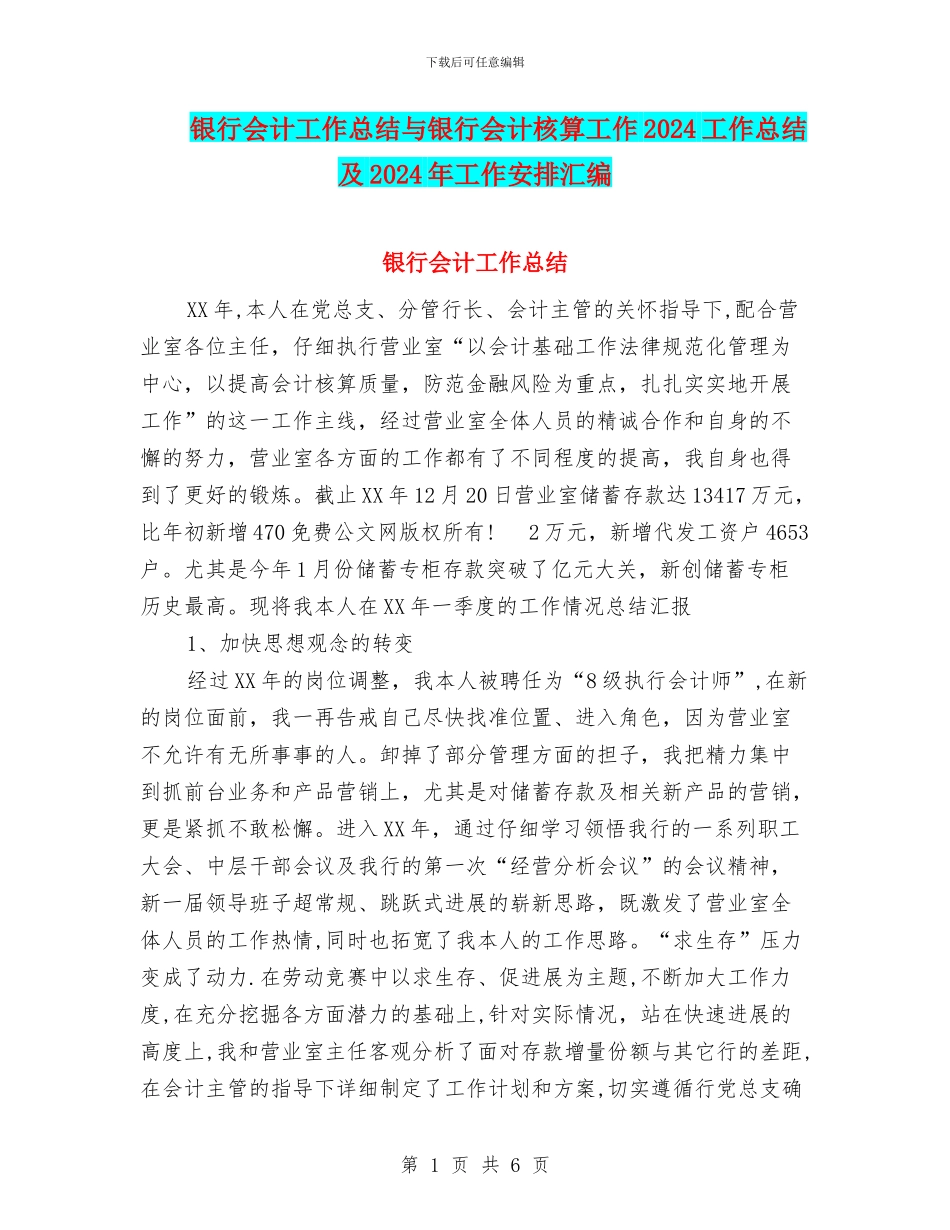 下载后可任意编辑

银行会计工作总结与银行会计核算工作2024工作总结及2024年工作安排汇编

银行会计工作总结

XX年,本人在党总支、分管行长、会计主管的关怀指导下,配合营业室各位主任，仔细执行营业室“以会计基础工作法律规范化管理为中心，以提高会计核算质量，防范金融风险为重点，扎扎实实地开展工作”的这一工作主线，经过营业室全体人员的精诚合作和自身的不懈的努力，营业室各方面的工作都有了不同程度的提高，我自身也得到了更好的锻炼。截止XX年12月20日营业室储蓄存款达13417万元，比年初新增470免费公文网版权所有！　2万元，新增代发工资户4653户。尤其是今年1月份储蓄专柜存款突破了亿元大关，新创储蓄专柜历史最高。现将我本人在XX年一季度的工作情况总结汇报

1、加快思想观念的转变

经过XX年的岗位调整，我本人被聘任为“8级执行会计师”,在新的岗位面前，我一再告戒自己尽快找准位置、进入角色，因为营业室不允许有无所事事的人。卸掉了部分管理方面的担子，我把精力集中到抓前台业务和产品营销上，尤其是对储蓄存款及相关新产品的营销，更是紧抓不敢松懈。进入XX年，通过仔细学习领悟我行的一系列职工大会、中层干部会议及我行的第一次“经营分析会议”的会议精神，新一届领导班子超常规、跳跃式进展的崭新思路，既激发了营业室全体人员的工作热情,同时也拓宽了我本人的工作思路。“求生存”压力变成了动力.在劳动竞赛中以求生存、促进展为主题,不断加大工作力度,在充分挖掘各方面潜力的基础上,针对实际情况，站在快速进展的高度上,我和营业室主任客观分析了面对存款增量份额与其它行的差距,在会计主管的指导下详细制定了工作计划和方案,切实遵循行党总支确

第 1 页 共 6 页